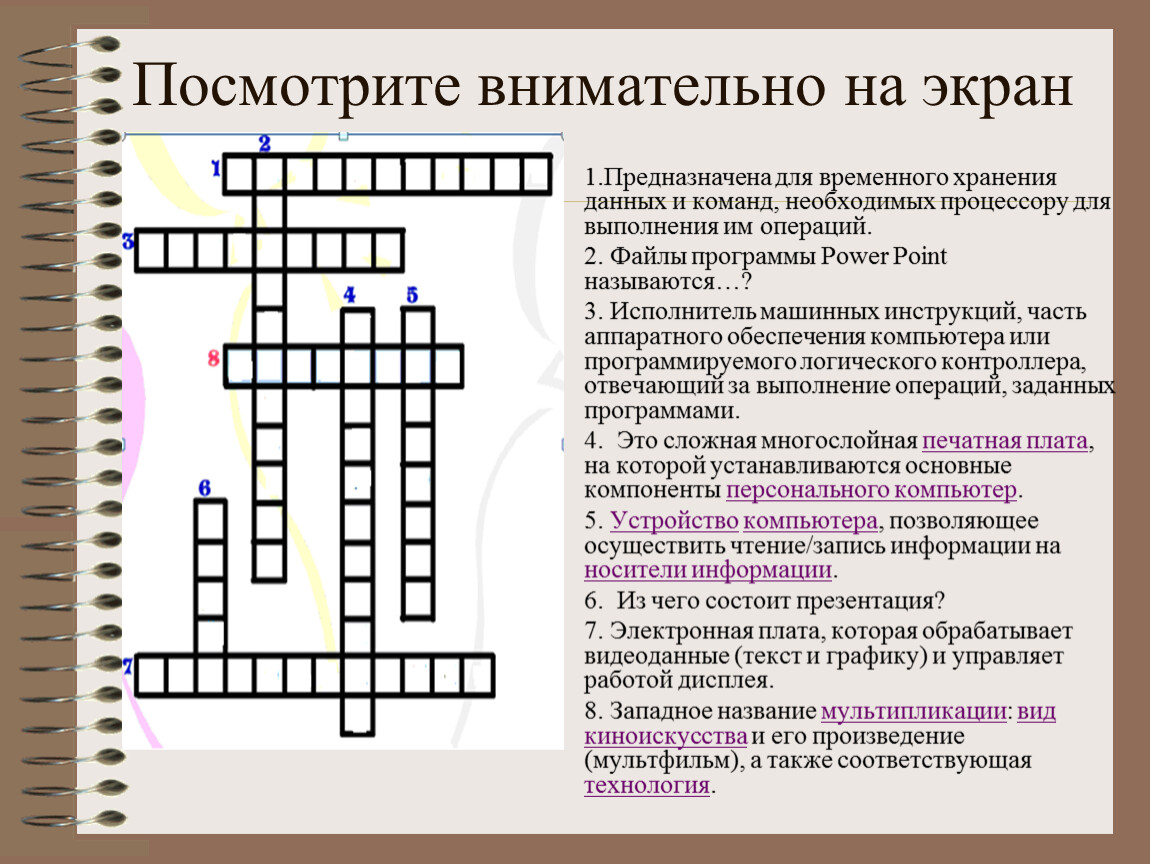 Посмотрите внимательно на экран

2
1
3
4
5
8
6
7

1.Предназначена для временного хранения данных и команд, необходимых процессору для выполнения им операций.

2. Файлы программы Power Point называются…?

3. Исполнитель машинных инструкций, часть аппаратного обеспечения компьютера или программируемого логического контроллера, отвечающий за выполнение операций, заданных программами.

4. Это сложная многослойная печатная плата, на которой устанавливаются основные компоненты персонального компьютер.

5. Устройство компьютера, позволяющее осуществить чтение/запись информации на носители информации.

6. Из чего состоит презентация?

7. Электронная плата, которая обрабатывает видеоданные (текст и графику) и управляет работой дисплея.

8. Западное название мультипликации: вид киноискусства и его произведение (мультфильм), а также соответствующая технология.